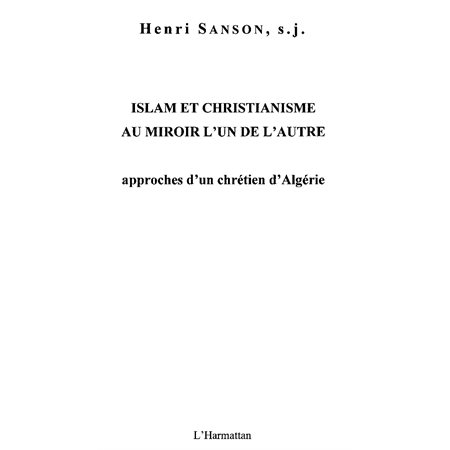 Henri SANSON, s.j.

ISLAM ET CHRISTIANISME
AU MIROIR L'UN DE L'AUTRE

approches d'un chrétien d'Algérie

L'Harmattan